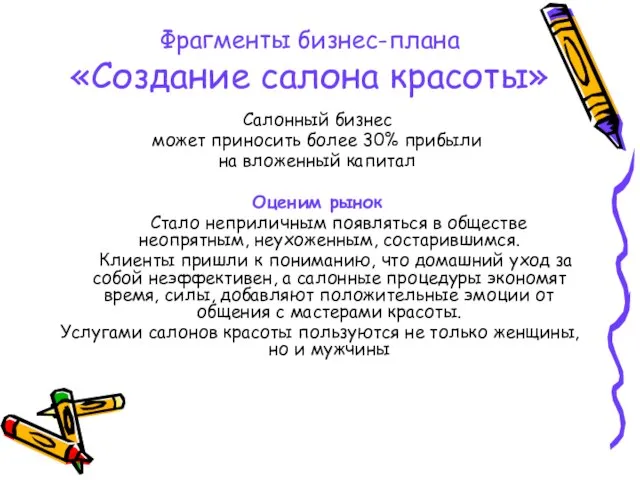 Фрагменты бизнес-плана
«Создание салона красоты»

Салонный бизнес
может приносить более 30% прибыли
на вложенный капитал

Оценим рынок

Стало неприличным появляться в обществе неопрятным, неухоженным, состарившимся.

Клиенты пришли к пониманию, что домашний уход за собой неэффективен, а салонные процедуры экономят время, силы, добавляют положительные эмоции от общения с мастерами красоты.

Услугами салонов красоты пользуются не только женщины, но и мужчины